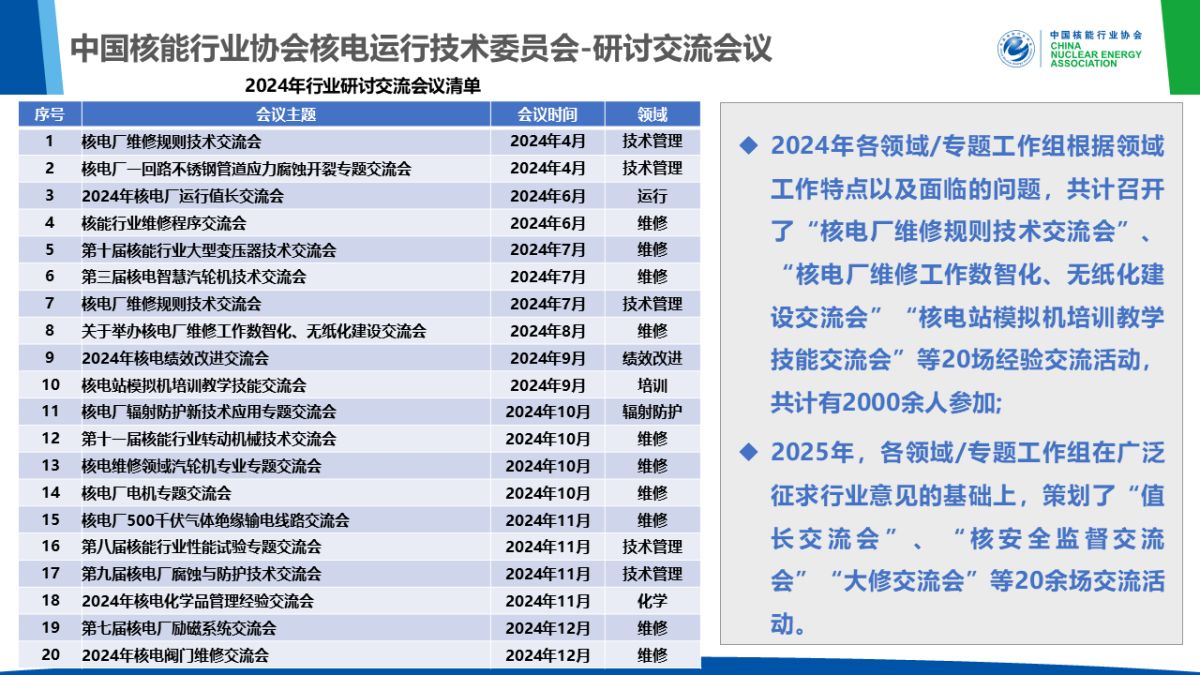 中国核能行业协会核电运行技术委员会-研讨交流会议

中国核能行业协会
CHINA NUCLEAR ENERGY ASSOCIATION

2024年行业研讨交流会议清单

| 序号 | 会议主题 | 会议时间 | 领域 |
|---|---|---|---|
| 1 | 核电厂维修规则技术交流会 | 2024年4月 | 技术管理 |
| 2 | 核电厂一回路不锈钢管道应力腐蚀开裂专题交流会 | 2024年4月 | 技术管理 |
| 3 | 2024年核电厂运行值长交流会 | 2024年6月 | 运行 |
| 4 | 核能行业维修程序交流会 | 2024年6月 | 维修 |
| 5 | 第十届核能行业大型变压器技术交流会 | 2024年7月 | 维修 |
| 6 | 第三届核电智慧汽轮机技术交流会 | 2024年7月 | 维修 |
| 7 | 核电厂维修规则技术交流会 | 2024年7月 | 技术管理 |
| 8 | 关于举办核电厂维修工作数智化、无纸化建设交流会 | 2024年8月 | 维修 |
| 9 | 2024年核电绩效改进交流会 | 2024年9月 | 绩效改进 |
| 10 | 核电站模拟机培训教学技能交流会 | 2024年9月 | 培训 |
| 11 | 核电厂辐射防护新技术应用专题交流会 | 2024年10月 | 辐射防护 |
| 12 | 第十一届核能行业转动机械技术交流会 | 2024年10月 | 维修 |
| 13 | 核电维修领域汽轮机专业专题交流会 | 2024年10月 | 维修 |
| 14 | 核电厂电机专题交流会 | 2024年10月 | 维修 |
| 15 | 核电厂500千伏气体绝缘输电线路交流会 | 2024年11月 | 维修 |
| 16 | 第八届核能行业性能试验专题交流会 | 2024年11月 | 技术管理 |
| 17 | 第九届核电厂腐蚀与防护技术交流会 | 2024年11月 | 技术管理 |
| 18 | 2024年核电化学品管理经验交流会 | 2024年11月 | 化学 |
| 19 | 第七届核电厂励磁系统交流会 | 2024年12月 | 维修 |
| 20 | 2024年核电阀门维修交流会 | 2024年12月 | 维修 |

◆ 2024年各领域/专题工作组根据领域工作特点以及面临的问题，共计召开了“核电厂维修规则技术交流会”、“核电厂维修工作数智化、无纸化建设交流会”“核电站模拟机培训教学技能交流会”等20场经验交流活动，共计有2000余人参加；

◆ 2025年，各领域/专题工作组在广泛征求行业意见的基础上，策划了“值长交流会”、“核安全监督交流会”“大修交流会”等20余场交流活动。